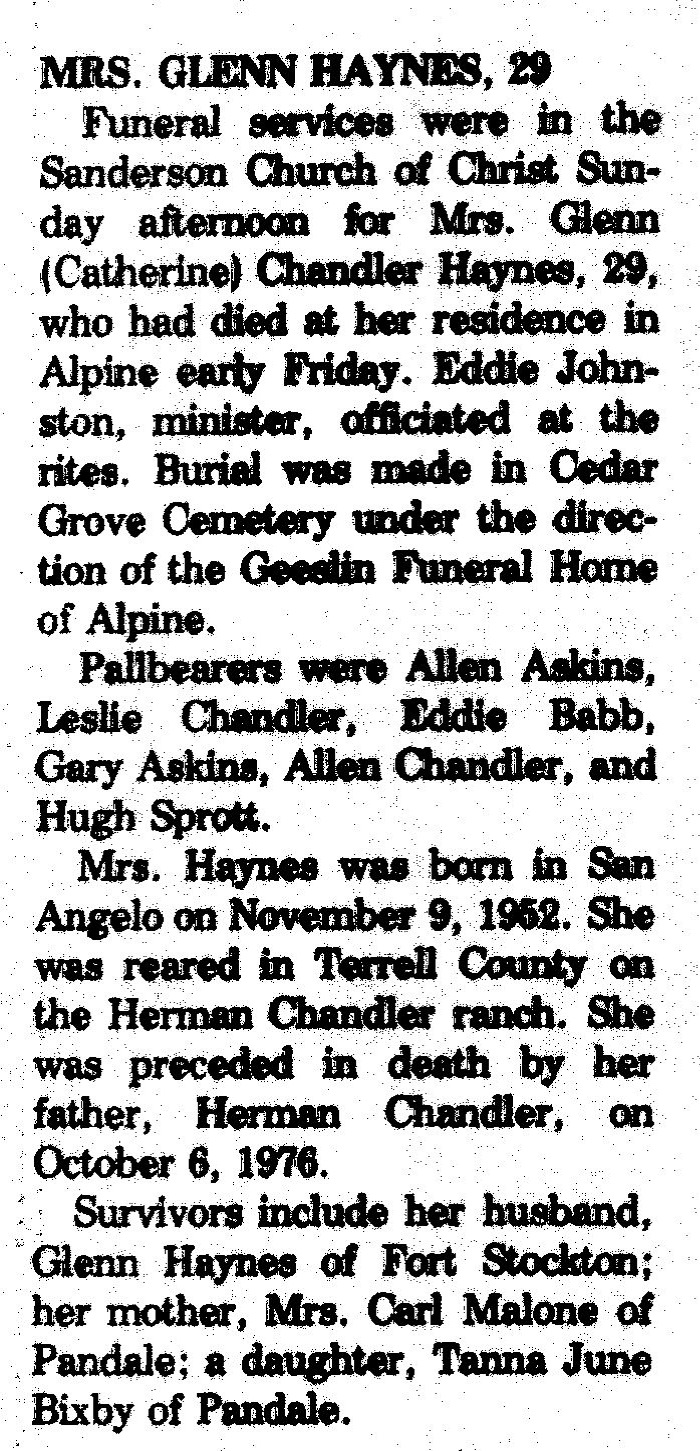 MRS. GLENN HAYNES, 29

Funeral services were in the Sanderson Church of Christ Sunday afternoon for Mrs. Glenn (Catherine) Chandler Haynes, 29, who had died at her residence in Alpine early Friday. Eddie Johnston, minister, officiated at the rites. Burial was made in Cedar Grove Cemetery under the direction of the Geeslin Funeral Home of Alpine.

Pallbearers were Allen Askins, Leslie Chandler, Eddie Babb, Gary Askins, Allen Chandler, and Hugh Sprott.

Mrs. Haynes was born in San Angelo on November 9, 1952. She was reared in Terrell County on the Herman Chandler ranch. She was preceded in death by her father, Herman Chandler, on October 6, 1976.

Survivors include her husband, Glenn Haynes of Fort Stockton; her mother, Mrs. Carl Malone of Pandale; a daughter, Tanna June Bixby of Pandale.